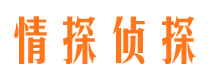 情探侦探